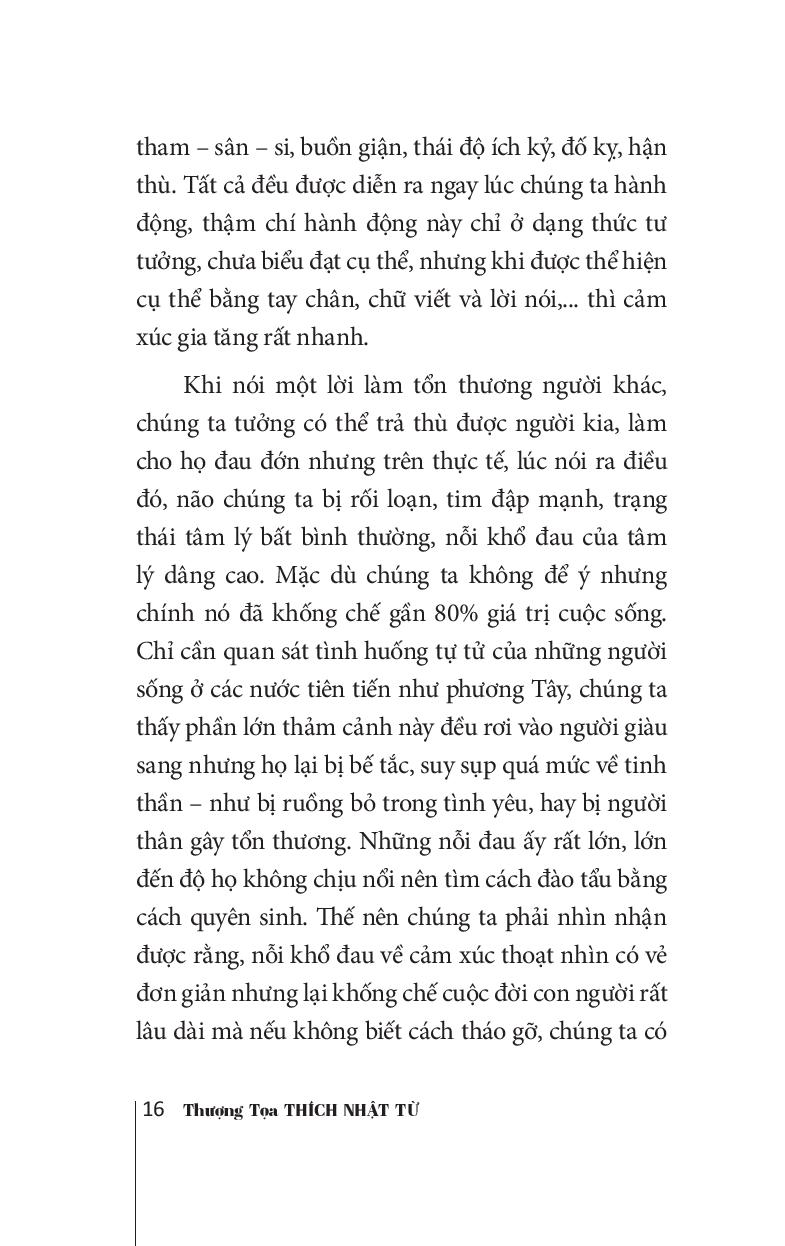 tham – sân – si, buồn giận, thái độ ích kỷ, đố kỵ, hận thù. Tất cả đều được diễn ra ngay lúc chúng ta hành động, thậm chí hành động này chỉ ở dạng thức tư tưởng, chưa biểu đạt cụ thể, nhưng khi được thể hiện cụ thể bằng tay chân, chữ viết và lời nói,... thì cảm xúc gia tăng rất nhanh.

Khi nói một lời làm tổn thương người khác, chúng ta tưởng có thể trả thù được người kia, làm cho họ đau đớn nhưng trên thực tế, lúc nói ra điều đó, não chúng ta bị rối loạn, tim đập mạnh, trạng thái tâm lý bất bình thường, nỗi khổ đau của tâm lý dâng cao. Mặc dù chúng ta không để ý nhưng chính nó đã khống chế gần 80% giá trị cuộc sống. Chỉ cần quan sát tình huống tự tử của những người sống ở các nước tiên tiến như phương Tây, chúng ta thấy phần lớn thảm cảnh này đều rơi vào người giàu sang nhưng họ lại bị bế tắc, suy sụp quá mức về tinh thần – như bị ruồng bỏ trong tình yêu, hay bị người thân gây tổn thương. Những nỗi đau ấy rất lớn, lớn đến độ họ không chịu nổi nên tìm cách đào tẩu bằng cách quyên sinh. Thế nên chúng ta phải nhìn nhận được rằng, nỗi khổ đau về cảm xúc thoạt nhìn có vẻ đơn giản nhưng lại khống chế cuộc đời con người rất lâu dài mà nếu không biết cách tháo gỡ, chúng ta có

16 Thượng Tọa THÍCH NHẬT TỪ